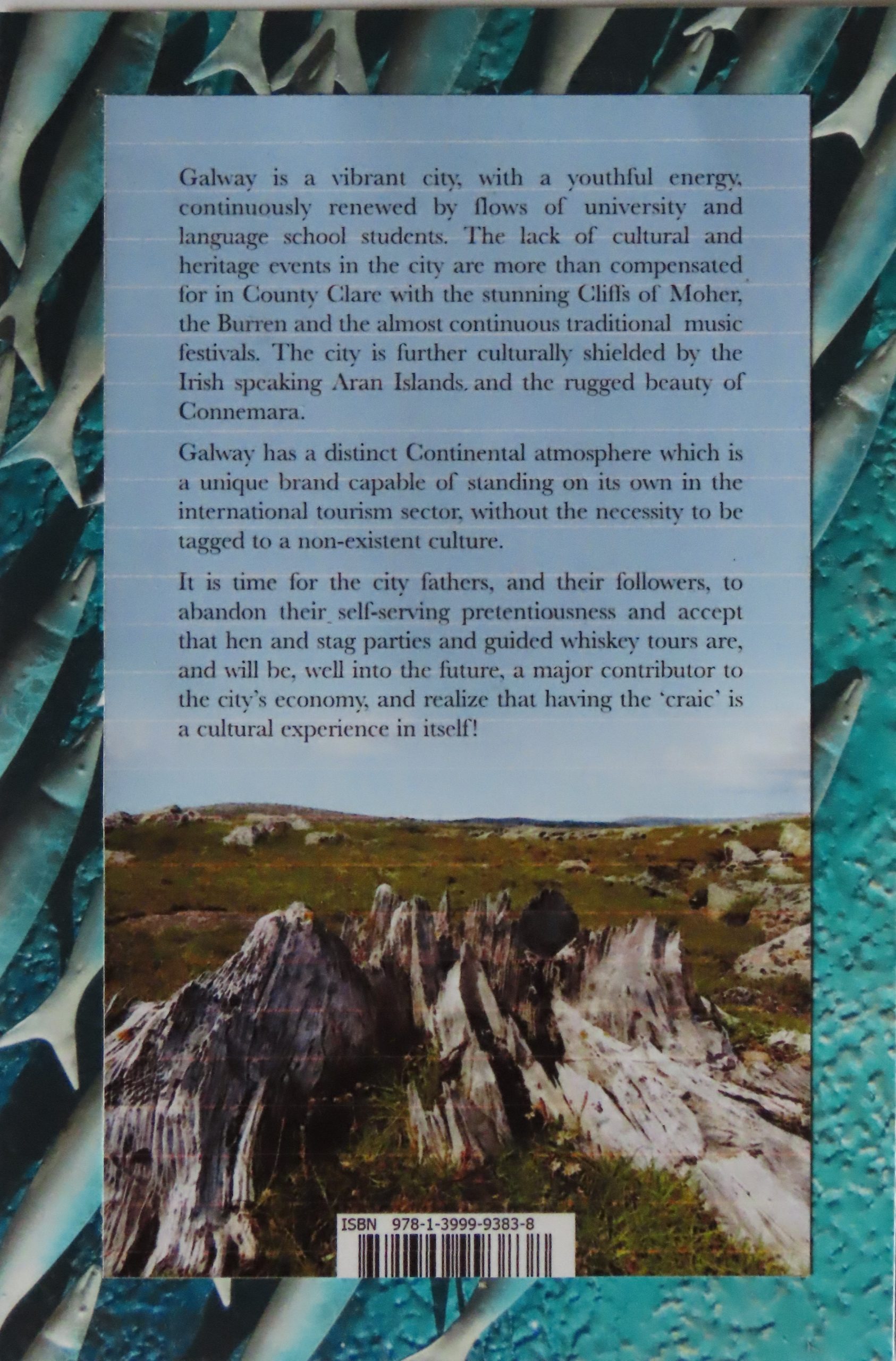 Galway is a vibrant city, with a youthful energy, continuously renewed by flows of university and language school students. The lack of cultural and heritage events in the city are more than compensated for in County Clare with the stunning Cliffs of Moher, the Burren and the almost continuous traditional music festivals. The city is further culturally shielded by the Irish speaking Aran Islands. and the rugged beauty of Connemara.

Galway has a distinct Continental atmosphere which is a unique brand capable of standing on its own in the international tourism sector, without the necessity to be tagged to a non-existent culture.

It is time for the city fathers, and their followers, to abandon their self-serving pretentiousness and accept that hen and stag parties and guided whiskey tours are, and will be, well into the future, a major contributor to the city's economy, and realize that having the 'craic' is a cultural experience in itself!

ISBN 978-1-3999-9383-8